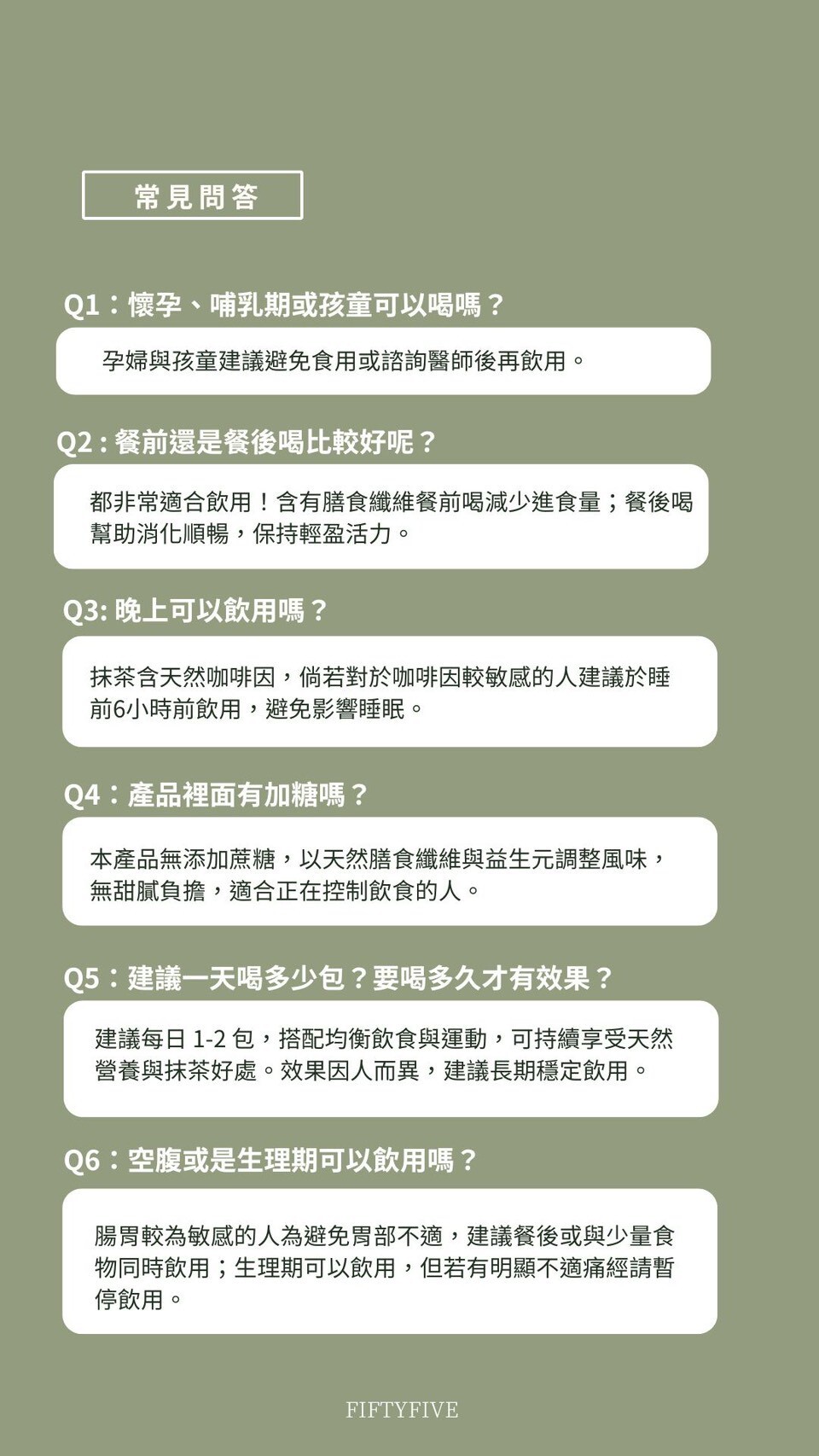 常見問答

Q1：懷孕、哺乳期或孩童可以喝嗎？

孕婦與孩童建議避免食用或諮詢醫師後再飲用。

Q2 : 餐前還是餐後喝比較好呢？

都非常適合飲用！含有膳食纖維餐前喝減少進食量；餐後喝幫助消化順暢，保持輕盈活力。

Q3: 晚上可以飲用嗎？

抹茶含天然咖啡因，倘若對於咖啡因較敏感的人建議於睡前6小時前飲用，避免影響睡眠。

Q4：產品裡面有加糖嗎？

本產品無添加蔗糖，以天然膳食纖維與益生元調整風味，無甜膩負擔，適合正在控制飲食的人。

Q5：建議一天喝多少包？要喝多久才有效果？

建議每日 1-2 包，搭配均衡飲食與運動，可持續享受天然營養與抹茶好處。效果因人而異，建議長期穩定飲用。

Q6：空腹或是生理期可以飲用嗎？

腸胃較為敏感的人為避免胃部不適，建議餐後或與少量食物同時飲用；生理期可以飲用，但若有明顯不適痛經請暫停飲用。

FIFTYFIVE